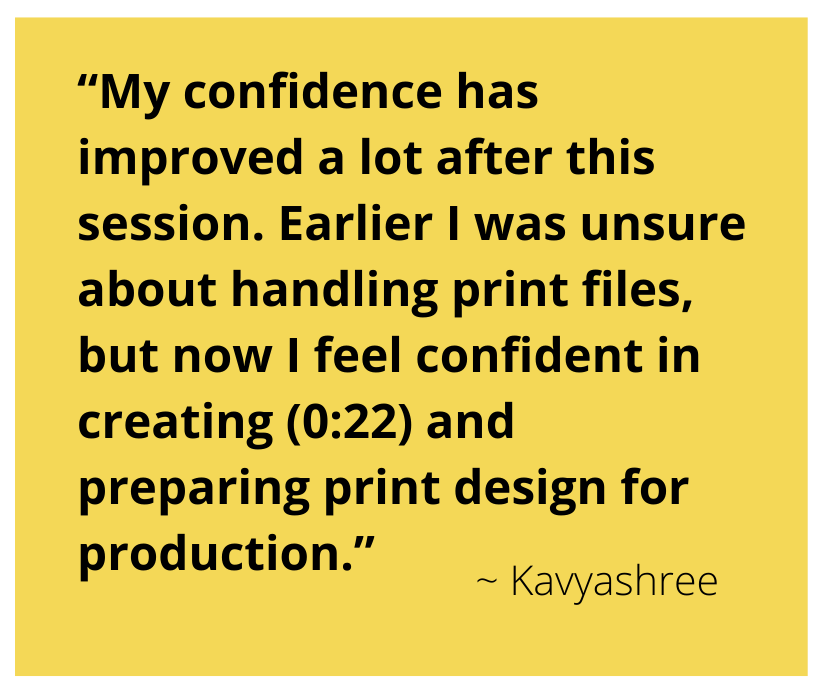 "My confidence has improved a lot after this session. Earlier I was unsure about handling print files, but now I feel confident in creating (0:22) and preparing print design for production."

~ Kavyashree